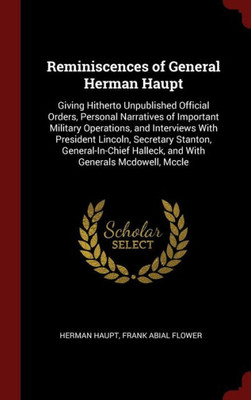 Reminiscences of General Herman Haupt

Giving Hitherto Unpublished Official Orders, Personal Narratives of Important Military Operations, and Interviews With President Lincoln, Secretary Stanton, General-In-Chief Halleck, and With Generals Mcdowell, Mccle

Scholar SELECT

HERMAN HAUPT, FRANK ABIAL FLOWER